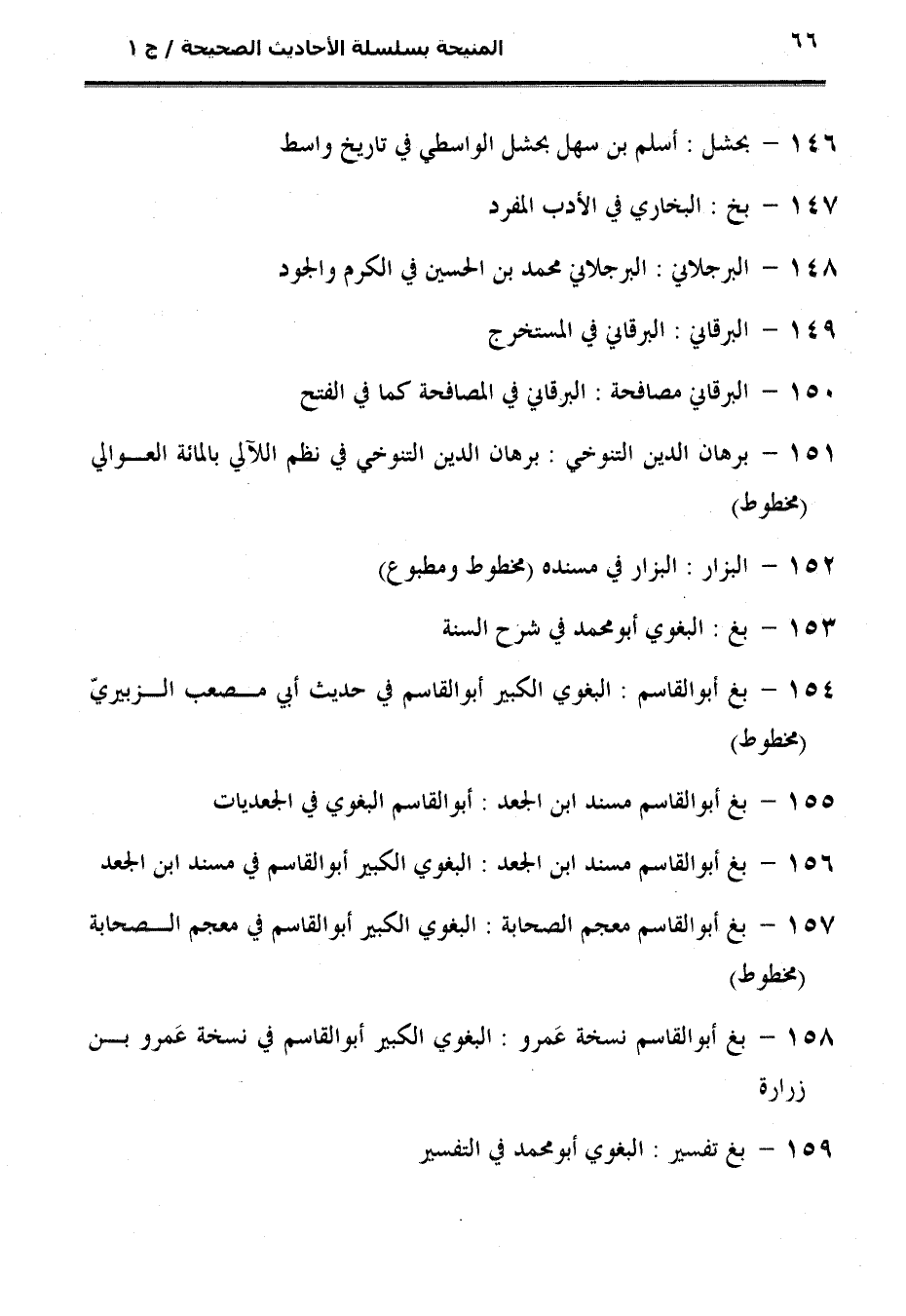 ٦٦ المنيحة بسلسلة الأحاديث الصحيحة / ج ١

١٤٦ – بحشل : أسلم بن سهل بحشل الواسطي في تاريخ واسط

١٤٧ – بخ : البخاري في الأدب المفرد

١٤٨ – البرجلاني : البرجلاني محمد بن الحسين في الكرم والجود

١٤٩ – البرقاني : البرقاني في المستخرج

١٥٠ – البرقاني مصافحة : البرقاني في المصافحة كما في الفتح

١٥١ – برهان الدين التنوخي : برهان الدين التنوخي في نظم اللآلي بالمائة العوالي (مخطوط)

١٥٢ – البزار : البزار في مسنده (مخطوط ومطبوع)

١٥٣ – بغ : البغوي أبومحمد في شرح السنة

١٥٤ – بغ أبوالقاسم : البغوي الكبير أبوالقاسم في حديث أبي مصعب الزبيريّ (مخطوط)

١٥٥ – بغ أبوالقاسم مسند ابن الجعد : أبوالقاسم البغوي في الجعديات

١٥٦ – بغ أبوالقاسم مسند ابن الجعد : البغوي الكبير أبوالقاسم في مسند ابن الجعد

١٥٧ – بغ أبوالقاسم معجم الصحابة : البغوي الكبير أبوالقاسم في معجم الصحابة (مخطوط)

١٥٨ – بغ أبوالقاسم نسخة عَمرو : البغوي الكبير أبوالقاسم في نسخة عَمرو بن زرارة

١٥٩ – بغ تفسير : البغوي أبومحمد في التفسير